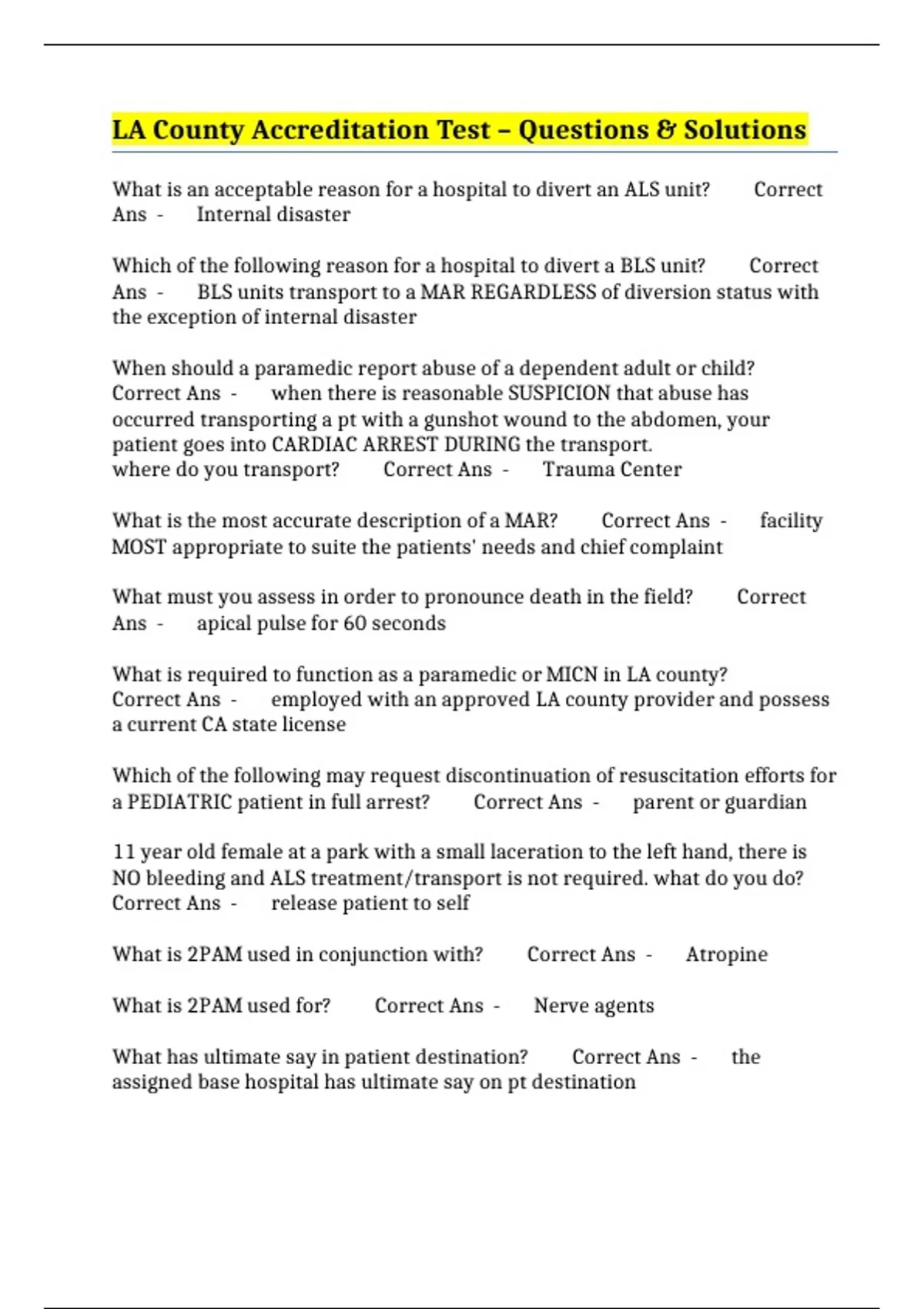 LA County Accreditation Test – Questions & Solutions

What is an acceptable reason for a hospital to divert an ALS unit? Correct Ans - Internal disaster

Which of the following reason for a hospital to divert a BLS unit? Correct Ans - BLS units transport to a MAR REGARDLESS of diversion status with the exception of internal disaster

When should a paramedic report abuse of a dependent adult or child? Correct Ans - when there is reasonable SUSPICION that abuse has occurred transporting a pt with a gunshot wound to the abdomen, your patient goes into CARDIAC ARREST DURING the transport.
where do you transport? Correct Ans - Trauma Center

What is the most accurate description of a MAR? Correct Ans - facility MOST appropriate to suite the patients' needs and chief complaint

What must you assess in order to pronounce death in the field? Correct Ans - apical pulse for 60 seconds

What is required to function as a paramedic or MICN in LA county? Correct Ans - employed with an approved LA county provider and possess a current CA state license

Which of the following may request discontinuation of resuscitation efforts for a PEDIATRIC patient in full arrest? Correct Ans - parent or guardian

11 year old female at a park with a small laceration to the left hand, there is NO bleeding and ALS treatment/transport is not required. what do you do? Correct Ans - release patient to self

What is 2PAM used in conjunction with? Correct Ans - Atropine

What is 2PAM used for? Correct Ans - Nerve agents

What has ultimate say in patient destination? Correct Ans - the assigned base hospital has ultimate say on pt destination